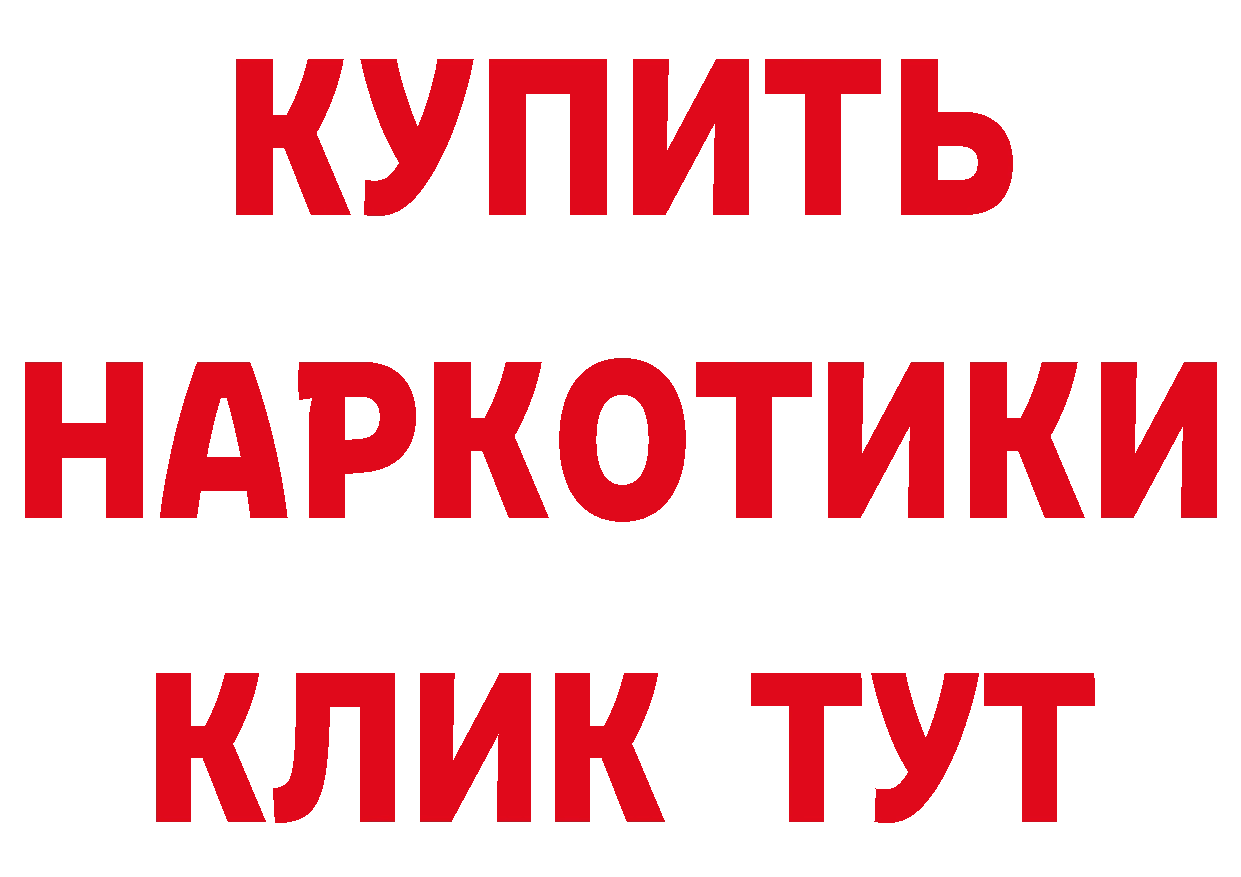 КУПИТЬ
НАРКОТИКИ
КЛИК ТУТ